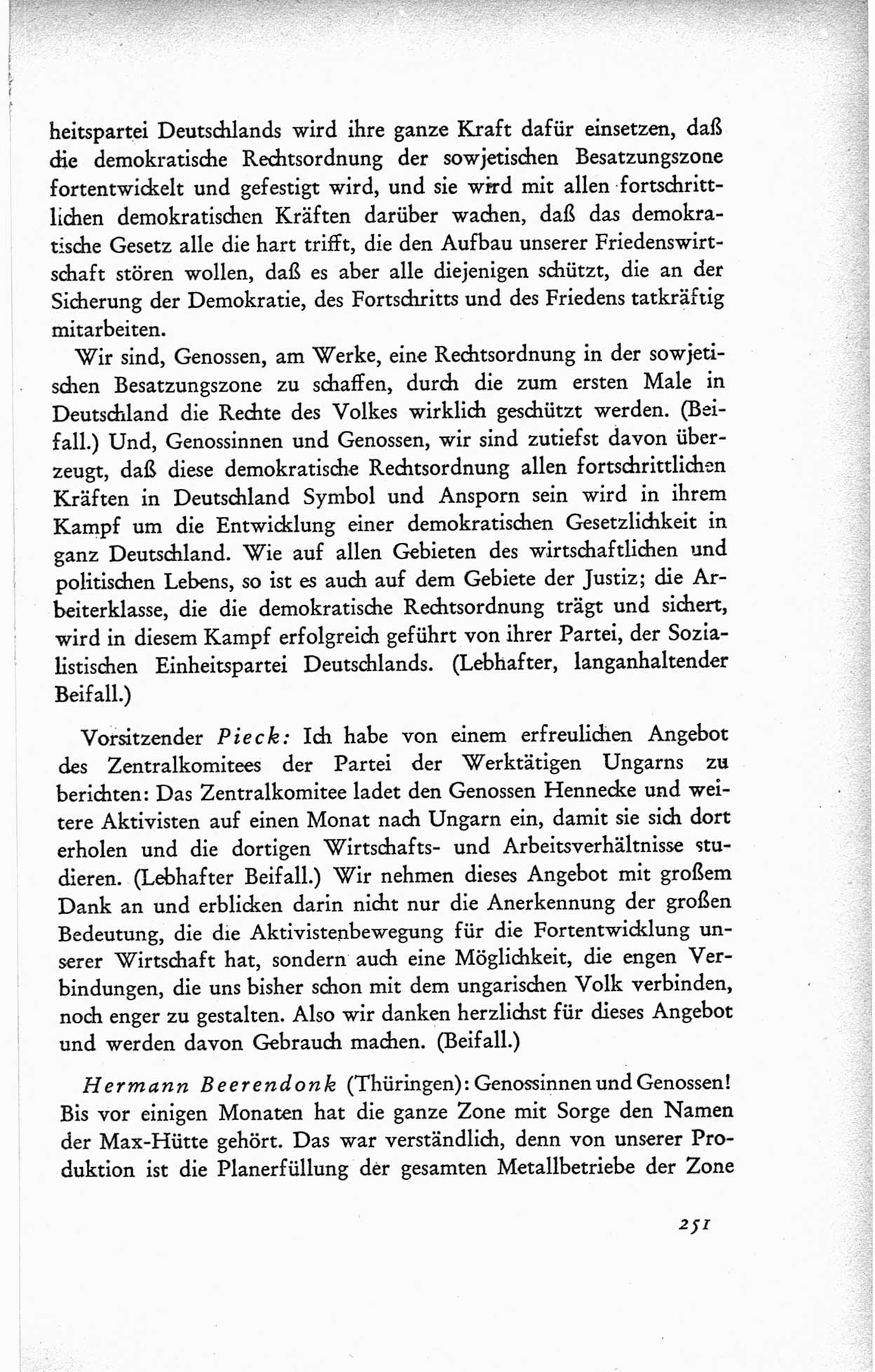 heitspartei Deutschlands wird ihre ganze Kraft dafür einsetzen, daß die demokratische Rechtsordnung der sowjetischen Besatzungszone fortentwickelt und gefestigt wird, und sie wird mit allen fortschrittlichen demokratischen Kräften darüber wachen, daß das demokratische Gesetz alle die hart trifft, die den Aufbau unserer Friedenswirtschaft stören wollen, daß es aber alle diejenigen schützt, die an der Sicherung der Demokratie, des Fortschritts und des Friedens tatkräftig mitarbeiten.

Wir sind, Genossen, am Werke, eine Rechtsordnung in der sowjetischen Besatzungszone zu schaffen, durch die zum ersten Male in Deutschland die Rechte des Volkes wirklich geschützt werden. (Beifall.) Und, Genossinnen und Genossen, wir sind zutiefst davon überzeugt, daß diese demokratische Rechtsordnung allen fortschrittlichen Kräften in Deutschland Symbol und Ansporn sein wird in ihrem Kampf um die Entwicklung einer demokratischen Gesetzlichkeit in ganz Deutschland. Wie auf allen Gebieten des wirtschaftlichen und politischen Lebens, so ist es auch auf dem Gebiete der Justiz; die Arbeiterklasse, die die demokratische Rechtsordnung trägt und sichert, wird in diesem Kampf erfolgreich geführt von ihrer Partei, der Sozialistischen Einheitspartei Deutschlands. (Lebhafter, langanhaltender Beifall.)

Vorsitzender Pieck: Ich habe von einem erfreulichen Angebot des Zentralkomitees der Partei der Werktätigen Ungarns zu berichten: Das Zentralkomitee ladet den Genossen Hennecke und weitere Aktivisten auf einen Monat nach Ungarn ein, damit sie sich dort erholen und die dortigen Wirtschafts- und Arbeitsverhältnisse studieren. (Lebhafter Beifall.) Wir nehmen dieses Angebot mit großem Dank an und erblicken darin nicht nur die Anerkennung der großen Bedeutung, die die Aktivistenbewegung für die Fortentwicklung unserer Wirtschaft hat, sondern auch eine Möglichkeit, die engen Verbindungen, die uns bisher schon mit dem ungarischen Volk verbinden, noch enger zu gestalten. Also wir danken herzlichst für dieses Angebot und werden davon Gebrauch machen. (Beifall.)

Hermann Beerendonk (Thüringen): Genossinnen und Genossen! Bis vor einigen Monaten hat die ganze Zone mit Sorge den Namen der Max-Hütte gehört. Das war verständlich, denn von unserer Produktion ist die Planerfüllung der gesamten Metallbetriebe der Zone

251